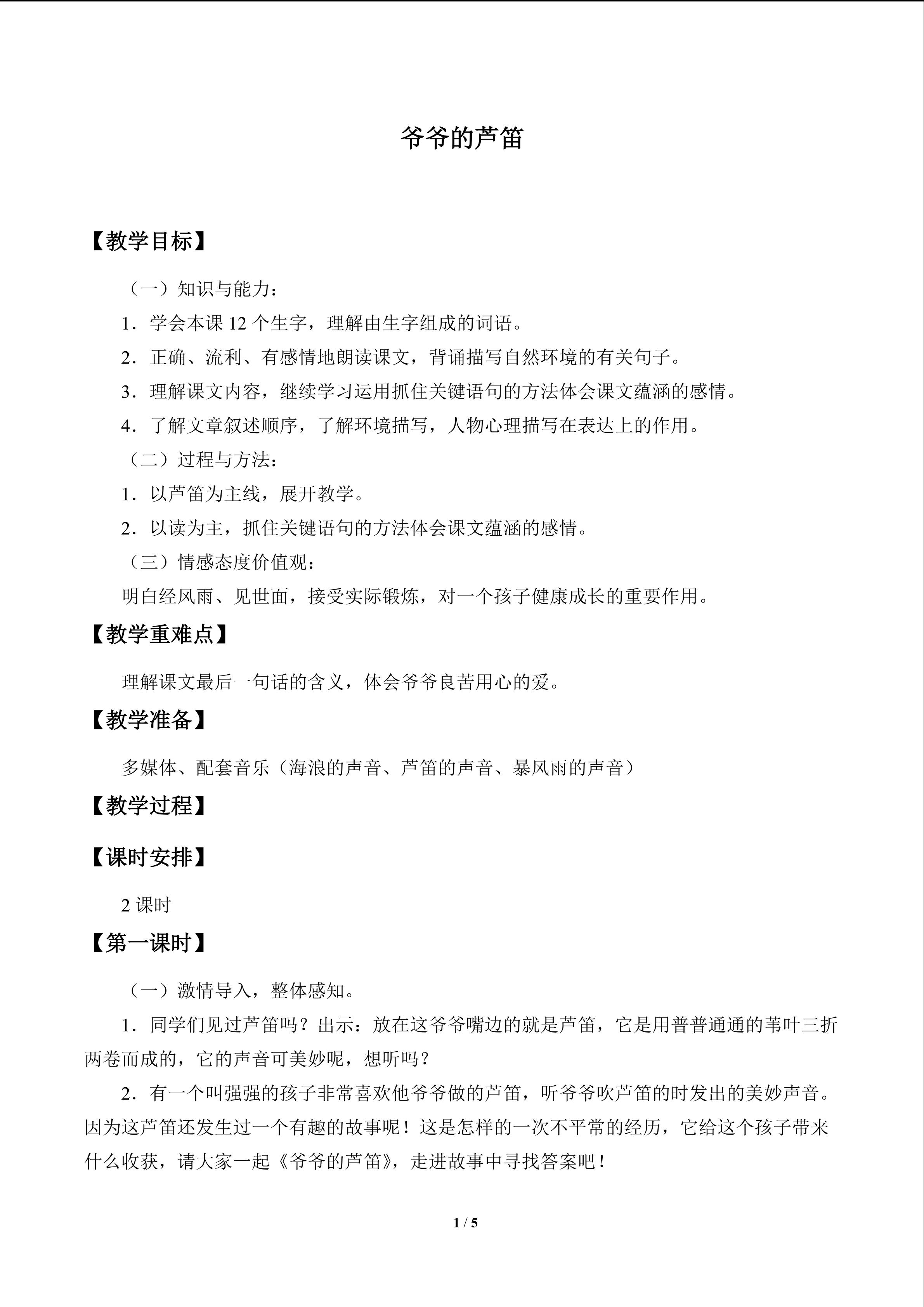 爷爷的芦笛

【教学目标】

（一）知识与能力：

1．学会本课12个生字，理解由生字组成的词语。

2．正确、流利、有感情地朗读课文，背诵描写自然环境的有关句子。

3．理解课文内容，继续学习运用抓住关键语句的方法体会课文蕴涵的感情。

4．了解文章叙述顺序，了解环境描写，人物心理描写在表达上的作用。

（二）过程与方法：

1．以芦笛为主线，展开教学。

2．以读为主，抓住关键语句的方法体会课文蕴涵的感情。

（三）情感态度价值观：

明白经风雨、见世面，接受实际锻炼，对一个孩子健康成长的重要作用。

【教学重难点】

理解课文最后一句话的含义，体会爷爷良苦用心的爱。

【教学准备】

多媒体、配套音乐（海浪的声音、芦笛的声音、暴风雨的声音）

【教学过程】

【课时安排】

2课时

【第一课时】

（一）激情导入，整体感知。

1．同学们见过芦笛吗？出示：放在这爷爷嘴边的就是芦笛，它是用普普通通的苇叶三折两卷而成的，它的声音可美妙呢，想听吗？

2．有一个叫强强的孩子非常喜欢他爷爷做的芦笛，听爷爷吹芦笛的时发出的美妙声音。因为这芦笛还发生过一个有趣的故事呢！这是怎样的一次不平常的经历，它给这个孩子带来什么收获，请大家一起《爷爷的芦笛》，走进故事中寻找答案吧！

1 / 5